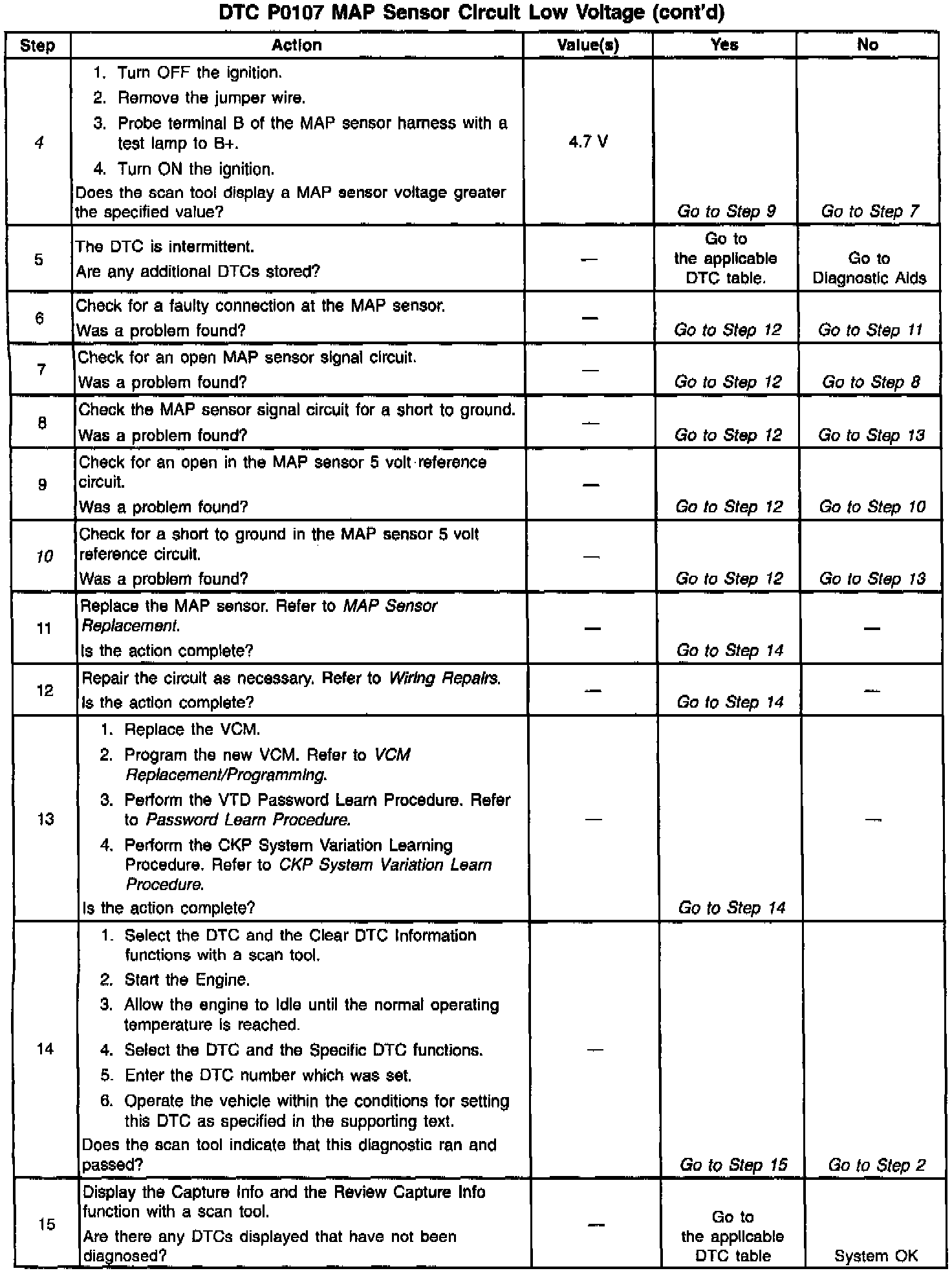 DTC P0107 MAP Sensor Circuit Low Voltage (cont'd)

| Step | Action | Value(s) | Yes | No |
|---|---|---|---|---|
| 4 | 1. Turn OFF the ignition. 2. Remove the jumper wire. 3. Probe terminal B of the MAP sensor harness with a test lamp to B+. 4. Turn ON the ignition. Does the scan tool display a MAP sensor voltage greater the specified value? | 4.7 V | Go to Step 9 | Go to Step 7 |
| 5 | The DTC is intermittent. Are any additional DTCs stored? | — | Go to the applicable DTC table. | Go to Diagnostic Aids |
| 6 | Check for a faulty connection at the MAP sensor. Was a problem found? | — | Go to Step 12 | Go to Step 11 |
| 7 | Check for an open MAP sensor signal circuit. Was a problem found? | — | Go to Step 12 | Go to Step 8 |
| 8 | Check the MAP sensor signal circuit for a short to ground. Was a problem found? | — | Go to Step 12 | Go to Step 13 |
| 9 | Check for an open in the MAP sensor 5 volt reference circuit. Was a problem found? | — | Go to Step 12 | Go to Step 10 |
| 10 | Check for a short to ground in the MAP sensor 5 volt reference circuit. Was a problem found? | — | Go to Step 12 | Go to Step 13 |
| 11 | Replace the MAP sensor. Refer to MAP Sensor Replacement. Is the action complete? | — | Go to Step 14 | — |
| 12 | Repair the circuit as necessary. Refer to Wiring Repairs. Is the action complete? | — | Go to Step 14 | — |
| 13 | 1. Replace the VCM. 2. Program the new VCM. Refer to VCM Replacement/Programming. 3. Perform the VTD Password Learn Procedure. Refer to Password Learn Procedure. 4. Perform the CKP System Variation Learning Procedure. Refer to CKP System Variation Learn Procedure. Is the action complete? | — | Go to Step 14 | — |
| 14 | 1. Select the DTC and the Clear DTC Information functions with a scan tool. 2. Start the Engine. 3. Allow the engine to idle until the normal operating temperature is reached. 4. Select the DTC and the Specific DTC functions. 5. Enter the DTC number which was set. 6. Operate the vehicle within the conditions for setting this DTC as specified in the supporting text. Does the scan tool indicate that this diagnostic ran and passed? | — | Go to Step 15 | Go to Step 2 |
| 15 | Display the Capture Info and the Review Capture Info function with a scan tool. Are there any DTCs displayed that have not been diagnosed? | — | Go to the applicable DTC table | System OK |